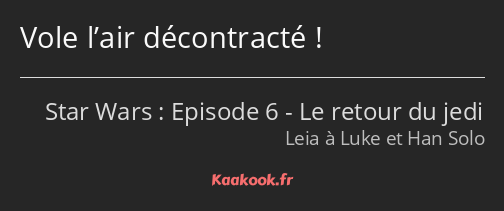 Vole l’air décontracté !

Star Wars : Episode 6 - Le retour du jedi
Leia à Luke et Han Solo

Kaakook.fr